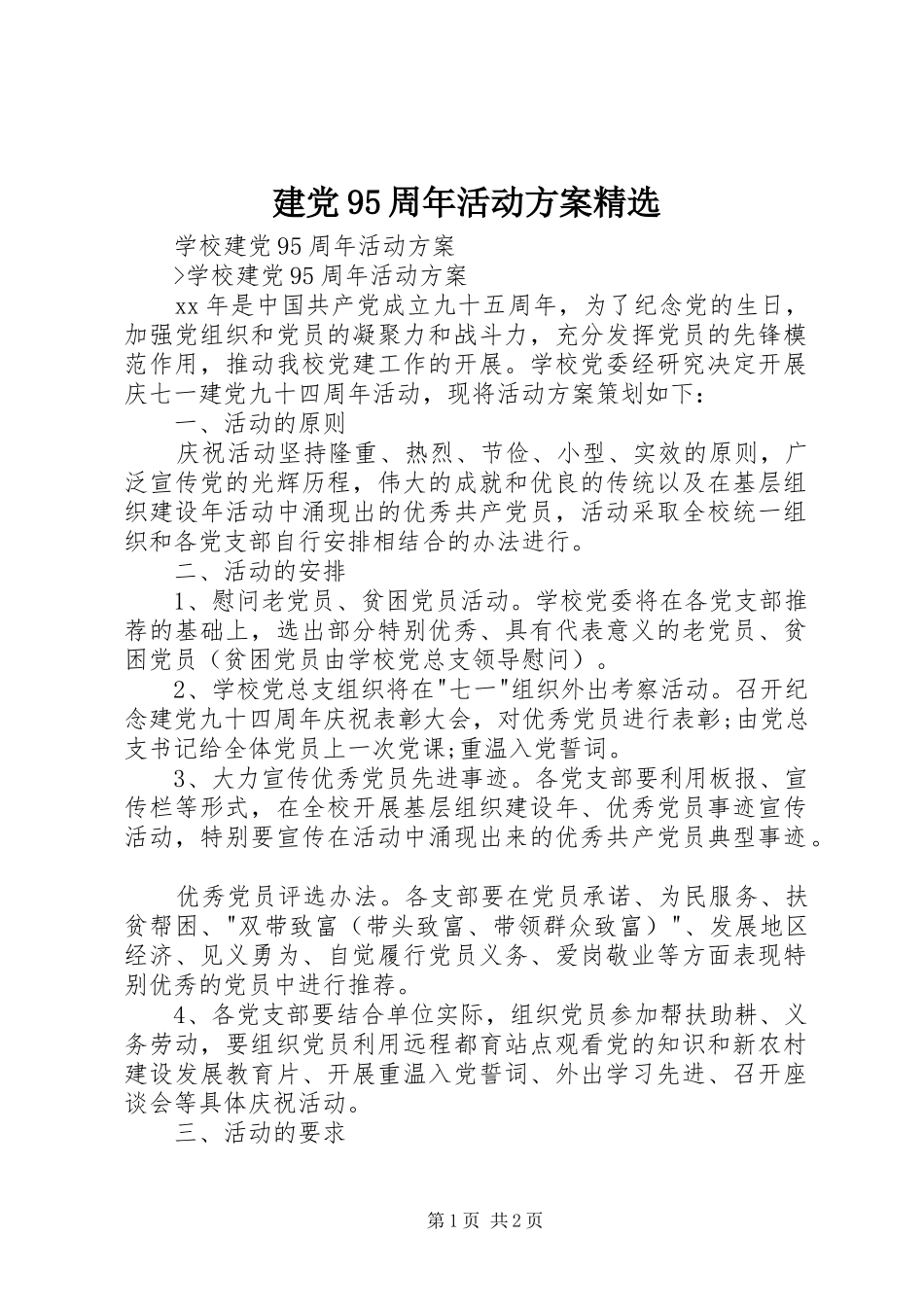 建党95周年活动方案精选

学校建党95周年活动方案

>学校建党95周年活动方案

xx年是中国共产党成立九十五周年，为了纪念党的生日，加强党组织和党员的凝聚力和战斗力，充分发挥党员的先锋模范作用，推动我校党建工作的开展。学校党委经研究决定开展庆七一建党九十四周年活动，现将活动方案策划如下：

一、活动的原则

庆祝活动坚持隆重、热烈、节俭、小型、实效的原则，广泛宣传党的光辉历程，伟大的成就和优良的传统以及在基层组织建设年活动中涌现出的优秀共产党员，活动采取全校统一组织和各党支部自行安排相结合的办法进行。

二、活动的安排

1、慰问老党员、贫困党员活动。学校党委将在各党支部推荐的基础上，选出部分特别优秀、具有代表意义的老党员、贫困党员（贫困党员由学校党总支领导慰问）。

2、学校党总支组织将在"七一"组织外出考察活动。召开纪念建党九十四周年庆祝表彰大会，对优秀党员进行表彰;由党总支书记给全体党员上一次党课;重温入党誓词。

3、大力宣传优秀党员先进事迹。各党支部要利用板报、宣传栏等形式，在全校开展基层组织建设年、优秀党员事迹宣传活动，特别要宣传在活动中涌现出来的优秀共产党员典型事迹。

优秀党员评选办法。各支部要在党员承诺、为民服务、扶贫帮困、"双带致富（带头致富、带领群众致富）"、发展地区经济、见义勇为、自觉履行党员义务、爱岗敬业等方面表现特别优秀的党员中进行推荐。

4、各党支部要结合单位实际，组织党员参加帮扶助耕、义务劳动，要组织党员利用远程都育站点观看党的知识和新农村建设发展教育片、开展重温入党誓词、外出学习先进、召开座谈会等具体庆祝活动。

三、活动的要求

第1页 共2页